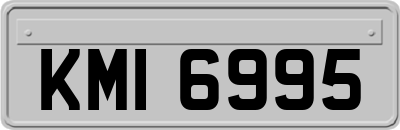 KMI 6995